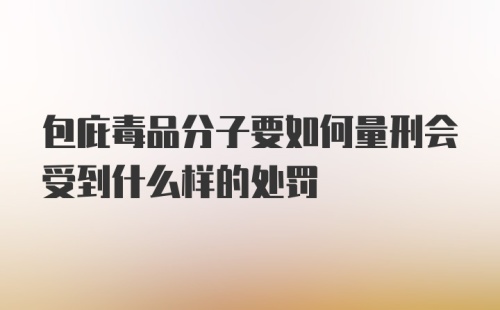 包庇毒品分子要如何量刑会受到什么样的处罚